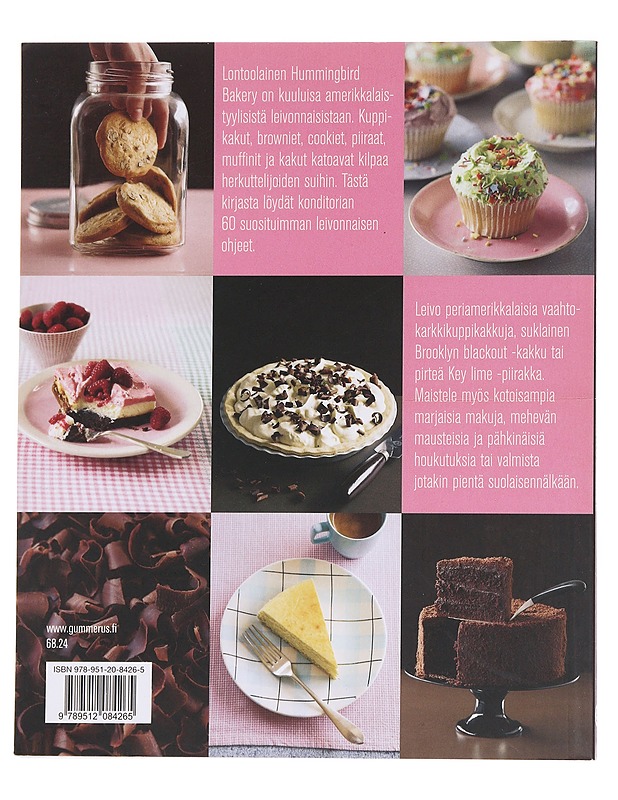 Lontoolainen Hummingbird Bakery on kuuluisa amerikkalaistyylisistä leivonnaisistaan. Kuppikakut, browniet, cookiet, piiraat, muffinit ja kakut katoavat kilpaa herkuttelijoiden suihin. Tästä kirjasta löydät konditorian 60 suosituimman leivonnaisen ohjeet.

Leivo periamerikkalaisia vaahtokarkkikuppikakkuja, suklainen Brooklyn blackout -kakku tai pirteä Key lime -piirakka. Maistele myös kotoisampia marjaisia makuja, mehevän mausteisia ja pähkinäisiä houkutuksia tai valmista jotakin pientä suolaisennälkään.

www.gummerus.fi
68.24

ISBN 978-951-20-8426-5

9 789512 084265